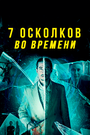 7 ОСКОЛКОВ
ВО ВРЕМЕНИ